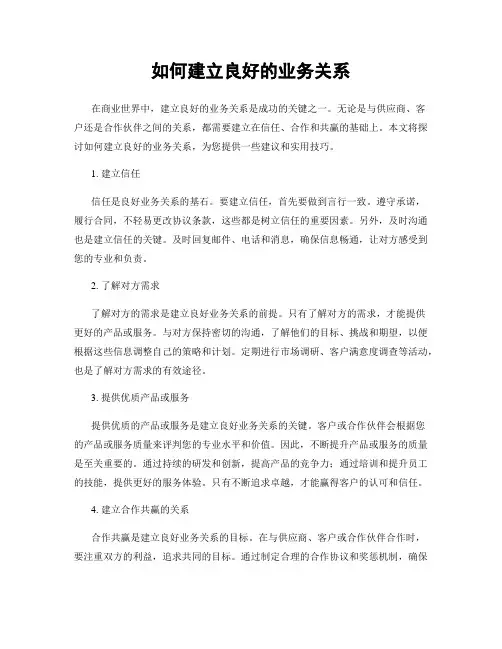 如何建立良好的业务关系

在商业世界中，建立良好的业务关系是成功的关键之一。无论是与供应商、客户还是合作伙伴之间的关系，都需要建立在信任、合作和共赢的基础上。本文将探讨如何建立良好的业务关系，为您提供一些建议和实用技巧。

1. 建立信任

信任是良好业务关系的基石。要建立信任，首先要做到言行一致，遵守承诺，履行合同，不轻易更改协议条款，这些都是树立信任的重要因素。另外，及时沟通也是建立信任的关键。及时回复邮件、电话和消息，确保信息畅通，让对方感受到您的专业和负责。

2. 了解对方需求

了解对方的需求是建立良好业务关系的前提。只有了解对方的需求，才能提供更好的产品或服务。与对方保持密切的沟通，了解他们的目标、挑战和期望，以便根据这些信息调整自己的策略和计划。定期进行市场调研、客户满意度调查等活动，也是了解对方需求的有效途径。

3. 提供优质产品或服务

提供优质的产品或服务是建立良好业务关系的关键。客户或合作伙伴会根据您的产品或服务质量来评判您的专业水平和价值。因此，不断提升产品或服务的质量是至关重要的。通过持续的研发和创新，提高产品的竞争力；通过培训和提升员工的技能，提供更好的服务体验。只有不断追求卓越，才能赢得客户的认可和信任。

4. 建立合作共赢的关系

合作共赢是建立良好业务关系的目标。在与供应商、客户或合作伙伴合作时，要注重双方的利益，追求共同的目标。通过制定合理的合作协议和奖惩机制，确保